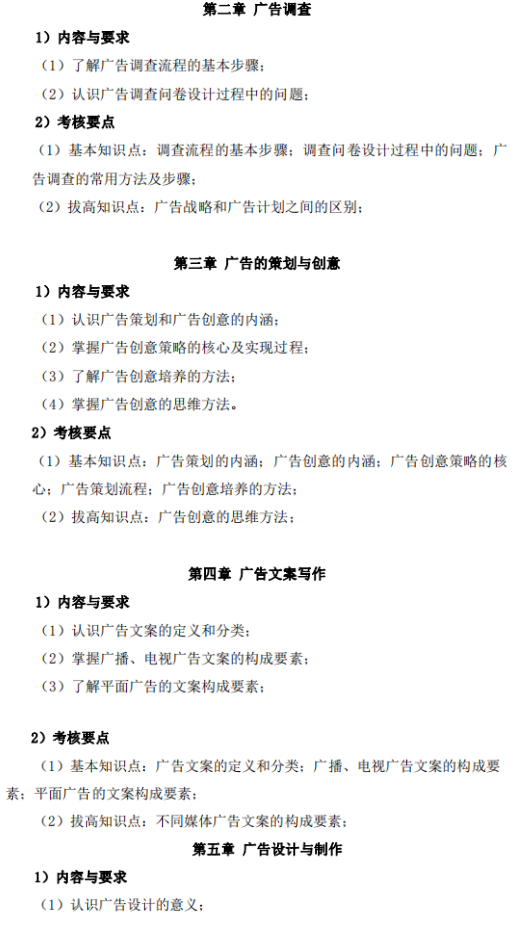 第二章 广告调查

1）内容与要求

（1）了解广告调查流程的基本步骤；

（2）认识广告调查问卷设计过程中的问题；

2）考核要点

（1）基本知识点：调查流程的基本步骤；调查问卷设计过程中的问题；广告调查的常用方法及步骤；

（2）拔高知识点：广告战略和广告计划之间的区别；

第三章 广告的策划与创意

1）内容与要求

（1）认识广告策划和广告创意的内涵；

（2）掌握广告创意策略的核心及实现过程；

（3）了解广告创意培养的方法；

（4）掌握广告创意的思维方法。

2）考核要点

（1）基本知识点：广告策划的内涵；广告创意的内涵；广告创意策略的核心；广告策划流程；广告创意培养的方法；

（2）拔高知识点：广告创意的思维方法；

第四章 广告文案写作

1）内容与要求

（1）认识广告文案的定义和分类；

（2）掌握广播、电视广告文案的构成要素；

（3）了解平面广告的文案构成要素；

2）考核要点

（1）基本知识点：广告文案的定义和分类；广播、电视广告文案的构成要素；平面广告的文案构成要素；

（2）拔高知识点：不同媒体广告文案的构成要素；

第五章 广告设计与制作

1）内容与要求

（1）认识广告设计的意义；